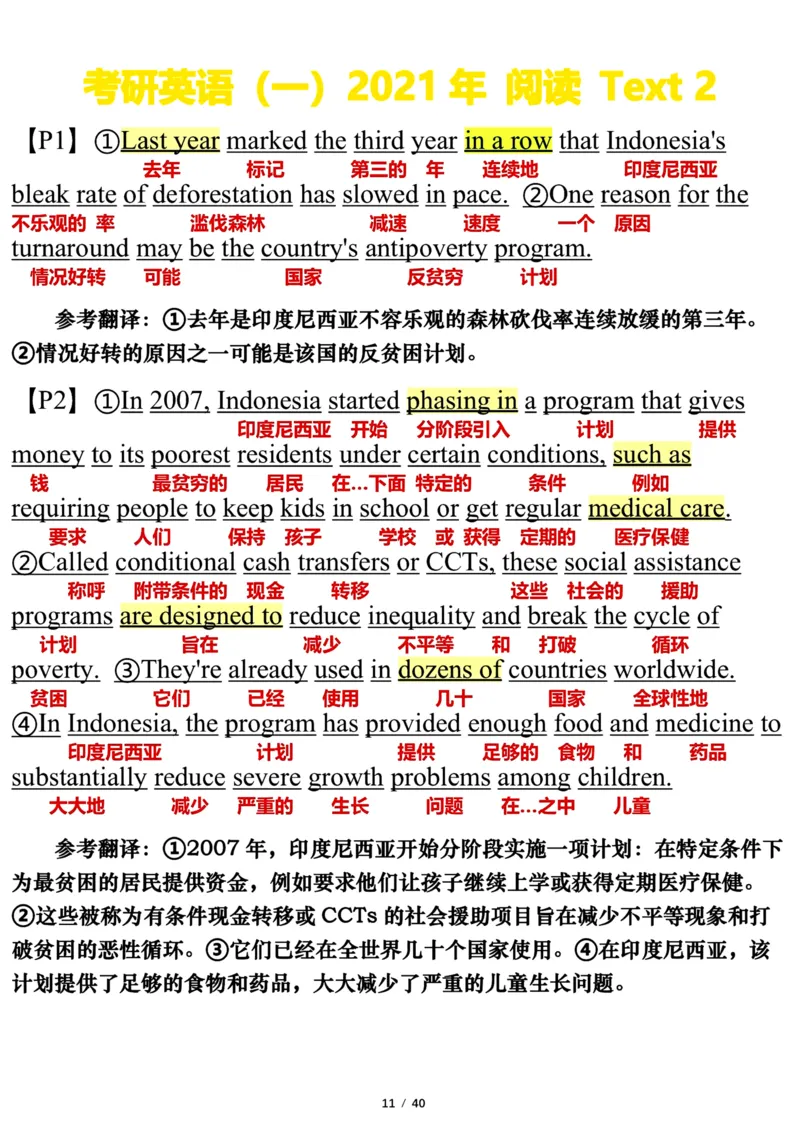 考研英语（一）2021 年 阅读 Text 2

【P1】①Last year marked the third year in a row that Indonesia's
去年 标记 第三的 年 连续地 印度尼西亚
bleak rate of deforestation has slowed in pace. ②One reason for the
不乐观的 率 滥伐森林 减速 速度 一个 原因
turnaround may be the country's antipoverty program.
情况好转 可能 国家 反贫穷 计划

参考翻译：①去年是印度尼西亚不容乐观的森林砍伐率连续放缓的第三年。②情况好转的原因之一可能是该国的反贫困计划。

【P2】①In 2007, Indonesia started phasing in a program that gives
印度尼西亚 开始 分阶段引入 计划 提供
money to its poorest residents under certain conditions, such as
钱 最贫穷的 居民 在...下面 特定的 条件 例如
requiring people to keep kids in school or get regular medical care.
要求 人们 保持 孩子 学校 或 获得 定期的 医疗保健
②Called conditional cash transfers or CCTs, these social assistance
称呼 附带条件的 现金 转移 这些 社会的 援助
programs are designed to reduce inequality and break the cycle of
计划 旨在 减少 不平等 和 打破 循环
poverty. ③They're already used in dozens of countries worldwide.
贫困 它们 已经 使用 几十 国家 全球性地
④In Indonesia, the program has provided enough food and medicine to
印度尼西亚 计划 提供 足够的 食物 和 药品
substantially reduce severe growth problems among children.
大大地 减少 严重的 生长 问题 在...之中 儿童

参考翻译：①2007 年，印度尼西亚开始分阶段实施一项计划：在特定条件下为最贫困的居民提供资金，例如要求他们让孩子继续上学或获得定期医疗保健。②这些被称为有条件现金转移或 CCTs 的社会援助项目旨在减少不平等现象和打破贫困的恶性循环。③它们已经在全世界几十个国家使用。④在印度尼西亚，该计划提供了足够的食物和药品，大大减少了严重的儿童生长问题。

11 / 40